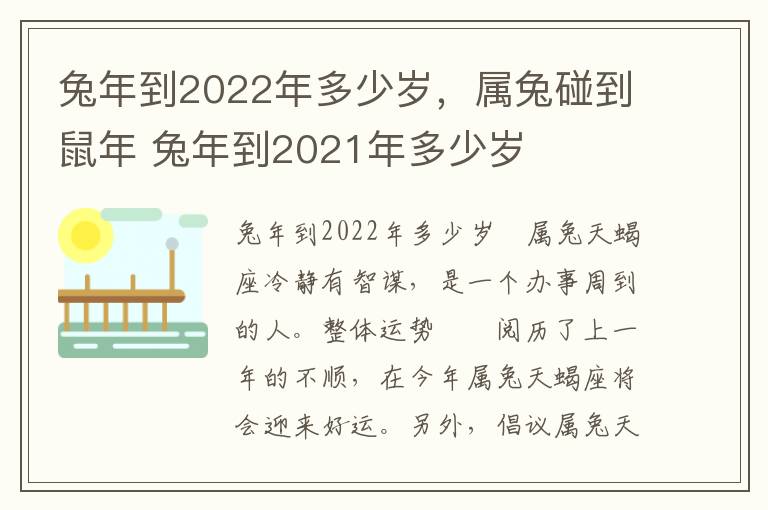 兔年到2022年多少岁，属兔碰到鼠年 兔年到2021年多少岁

兔年到2022年多少岁　属兔天蝎座冷静有智谋，是一个办事周到的人。整体运势　　阅历了上一年的不顺，在今年属兔天蝎座将会迎来好运。另外，倡议属兔天